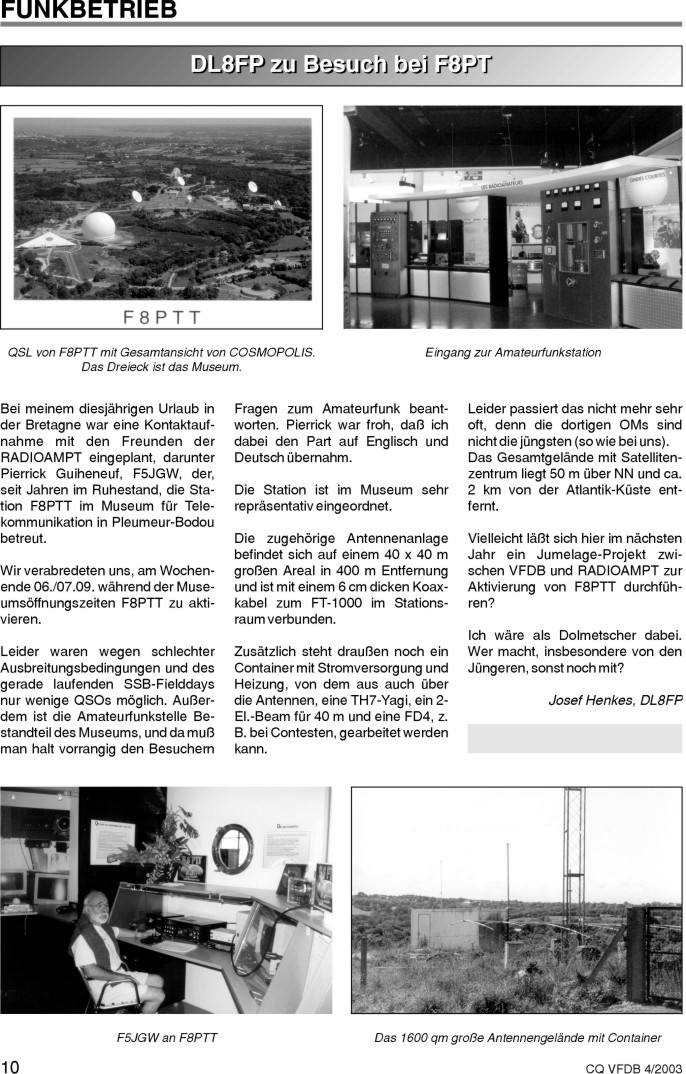 FUNKBETRIEB

DL8FP zu Besuch bei F8PT

F8PTT

LES RADIOAMATEURS

ONDES COURTES

QSL von F8PTT mit Gesamtansicht von COSMOPOLIS. Das Dreieck ist das Museum.

Eingang zur Amateurfunkstation

Bei meinem diesjährigen Urlaub in der Bretagne war eine Kontaktaufnahme mit den Freunden der RADIOAMPT eingeplant, darunter Pierrick Guiheneuf, F5JGW, der, seit Jahren im Ruhestand, die Station F8PTT im Museum für Telekommunikation in Pleumeur-Bodou betreut.

Wir verabredeten uns, am Wochenende 06./07.09. während der Museumsöffnungszeiten F8PTT zu aktivieren.

Leider waren wegen schlechter Ausbreitungsbedingungen und des gerade laufenden SSB-Fielddays nur wenige QSOs möglich. Außerdem ist die Amateurfunkstelle Bestandteil des Museums, und da muß man halt vorrangig den Besuchern Fragen zum Amateurfunk beantworten. Pierrick war froh, daß ich dabei den Part auf Englisch und Deutsch übernahm.

Die Station ist im Museum sehr repräsentativ eingeordnet.

Die zugehörige Antennenanlage befindet sich auf einem 40 x 40 m großen Areal in 400 m Entfernung und ist mit einem 6 cm dicken Koaxkabel zum FT-1000 im Stationsraum verbunden.

Zusätzlich steht draußen noch ein Container mit Stromversorgung und Heizung, von dem aus auch über die Antennen, eine TH7-Yagi, ein 2-El.-Beam für 40 m und eine FD4, z. B. bei Contesten, gearbeitet werden kann.

Leider passiert das nicht mehr sehr oft, denn die dortigen OMs sind nicht die jüngsten (so wie bei uns). Das Gesamtgelände mit Satellitenzentrum liegt 50 m über NN und ca. 2 km von der Atlantik-Küste entfernt.

Vielleicht läßt sich hier im nächsten Jahr ein Jumelage-Projekt zwischen VFDB und RADIOAMPT zur Aktivierung von F8PTT durchführen?

Ich wäre als Dolmetscher dabei. Wer macht, insbesondere von den Jüngeren, sonst noch mit?

Josef Henkes, DL8FP

F5JGW an F8PTT

Das 1600 qm große Antennengelände mit Container

10

CQ VFDB 4/2003